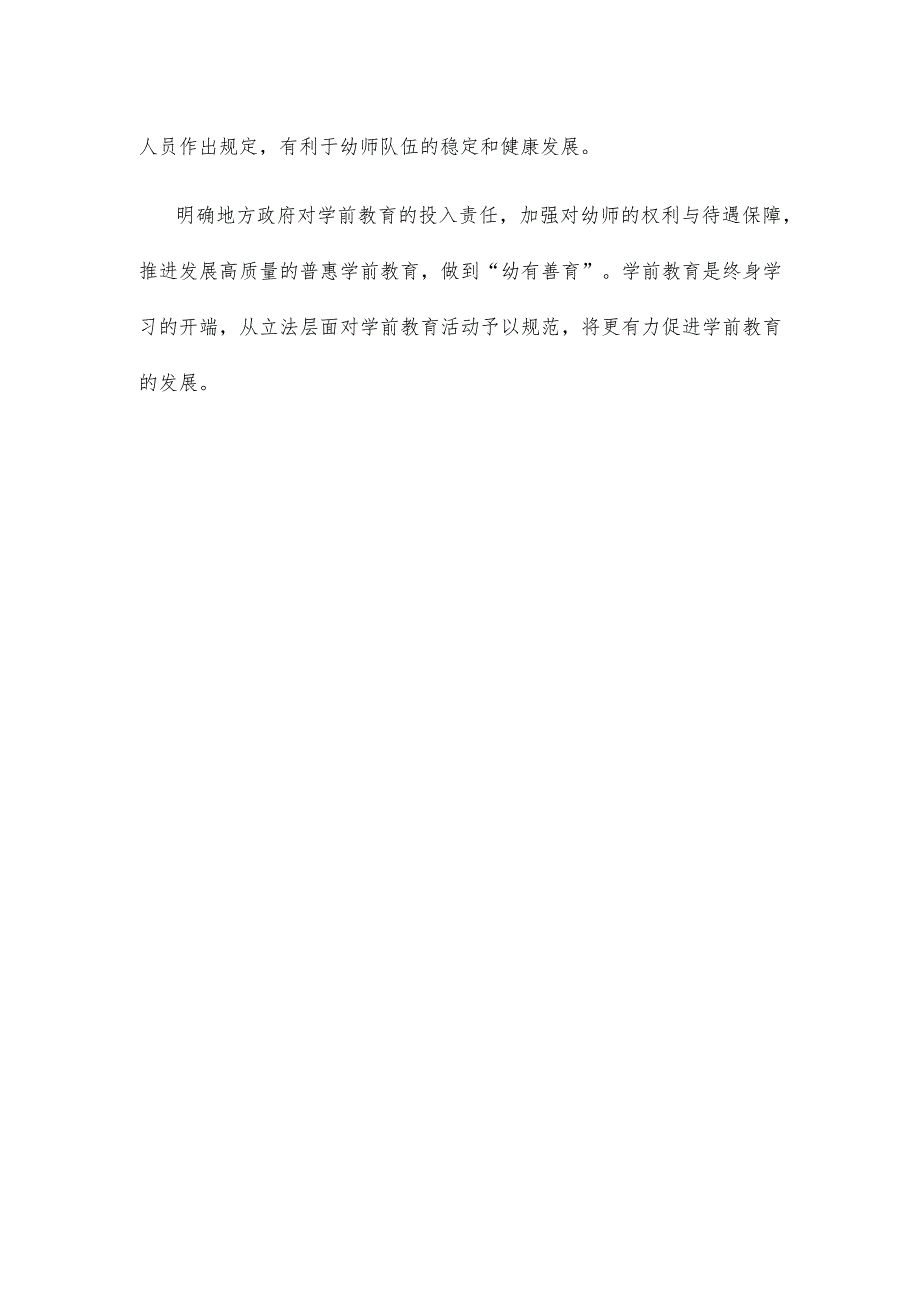 人员作出规定，有利于幼师队伍的稳定和健康发展。

明确地方政府对学前教育的投入责任，加强对幼师的权利与待遇保障，推进发展高质量的普惠学前教育，做到“幼有善育”。学前教育是终身学习的开端，从立法层面对学前教育活动予以规范，将更有力促进学前教育的发展。